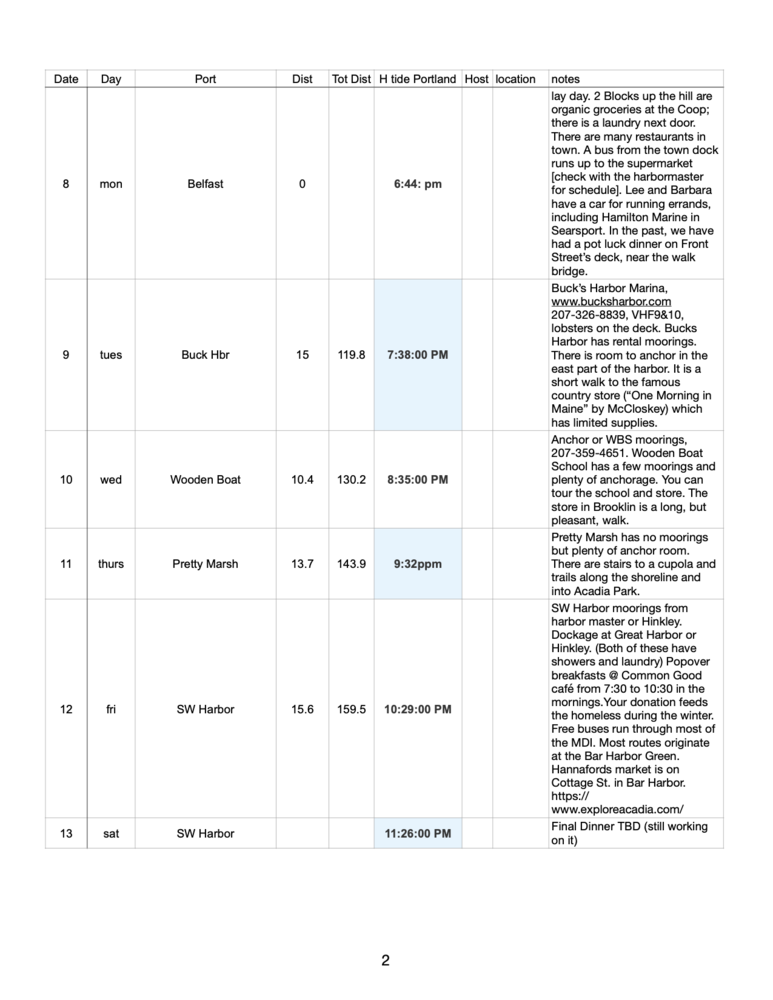 | Date | Day | Port | Dist | Tot Dist | H tide Portland | Host | location | notes |
|---|---|---|---|---|---|---|---|---|
| 8 | mon | Belfast | 0 | | 6:44: pm | | | lay day. 2 Blocks up the hill are organic groceries at the Coop; there is a laundry next door. There are many restaurants in town. A bus from the town dock runs up to the supermarket [check with the harbormaster for schedule]. Lee and Barbara have a car for running errands, including Hamilton Marine in Searsport. In the past, we have had a pot luck dinner on Front Street's deck, near the walk bridge. |
| 9 | tues | Buck Hbr | 15 | 119.8 | 7:38:00 PM | | | Buck's Harbor Marina, www.bucksharbor.com 207-326-8839, VHF9&10, lobsters on the deck. Bucks Harbor has rental moorings. There is room to anchor in the east part of the harbor. It is a short walk to the famous country store ("One Morning in Maine" by McCloskey) which has limited supplies. |
| 10 | wed | Wooden Boat | 10.4 | 130.2 | 8:35:00 PM | | | Anchor or WBS moorings, 207-359-4651. Wooden Boat School has a few moorings and plenty of anchorage. You can tour the school and store. The store in Brooklin is a long, but pleasant, walk. |
| 11 | thurs | Pretty Marsh | 13.7 | 143.9 | 9:32ppm | | | Pretty Marsh has no moorings but plenty of anchor room. There are stairs to a cupola and trails along the shoreline and into Acadia Park. |
| 12 | fri | SW Harbor | 15.6 | 159.5 | 10:29:00 PM | | | SW Harbor moorings from harbor master or Hinkley. Dockage at Great Harbor or Hinkley. (Both of these have showers and laundry) Popover breakfasts @ Common Good café from 7:30 to 10:30 in the mornings.Your donation feeds the homeless during the winter. Free buses run through most of the MDI. Most routes originate at the Bar Harbor Green. Hannafords market is on Cottage St. in Bar Harbor. https:// www.exploreacadia.com/ |
| 13 | sat | SW Harbor | | | 11:26:00 PM | | | Final Dinner TBD (still working on it) |

2